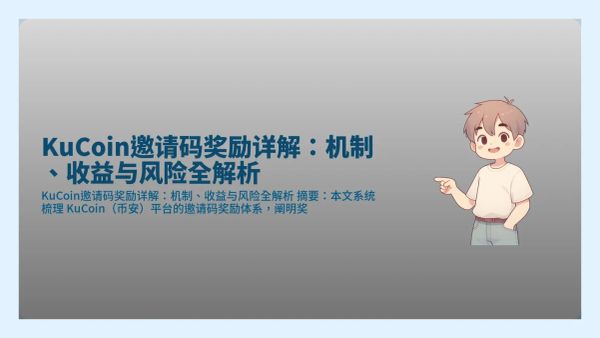 KuCoin邀请码奖励详解：机制、收益与风险全解析

KuCoin邀请码奖励详解：机制、收益与风险全解析 摘要：本文系统梳理 KuCoin（币安）平台的邀请码奖励体系，阐明奖